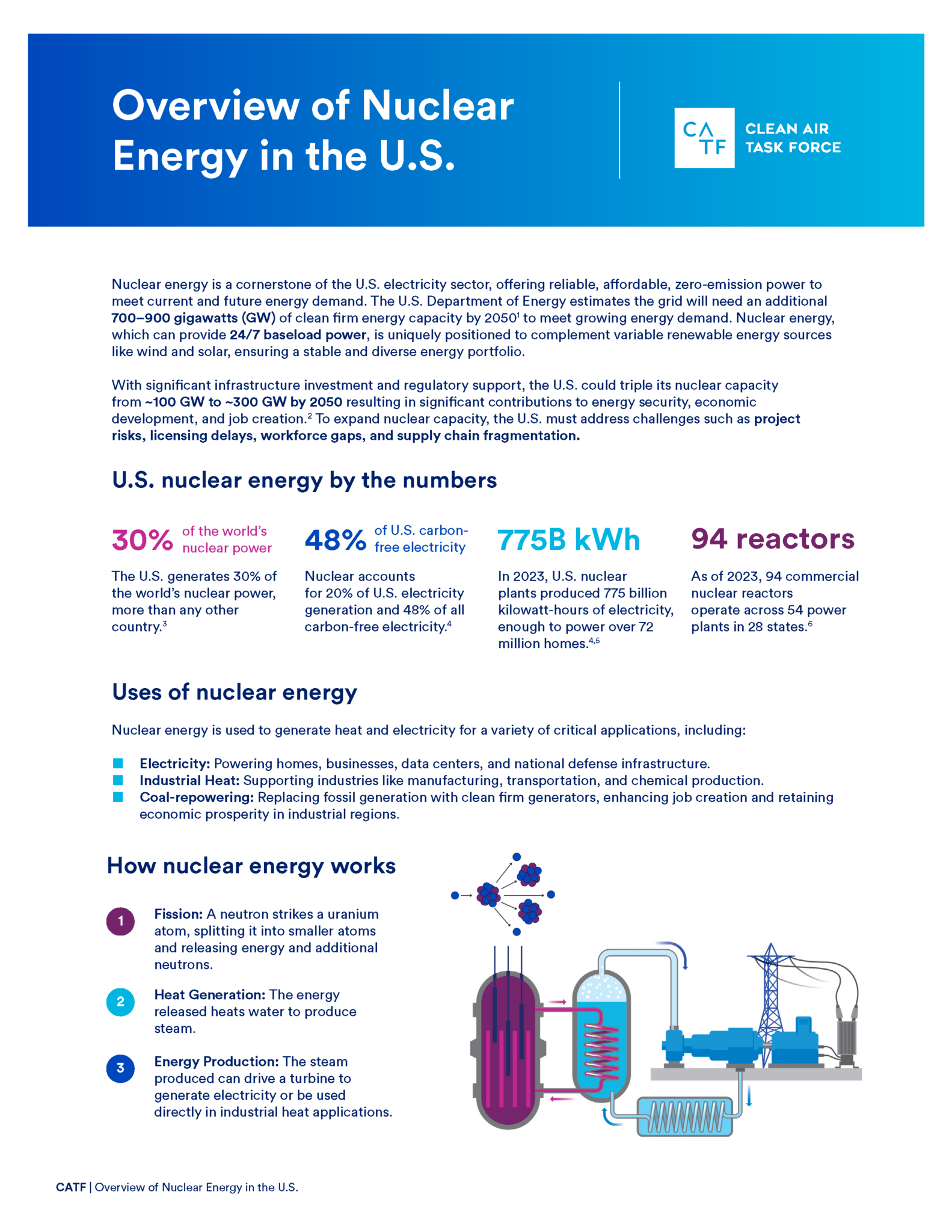 Overview of Nuclear Energy in the U.S.

CATF CLEAN AIR TASK FORCE

Nuclear energy is a cornerstone of the U.S. electricity sector, offering reliable, affordable, zero-emission power to meet current and future energy demand. The U.S. Department of Energy estimates the grid will need an additional 700–900 gigawatts (GW) of clean firm energy capacity by 2050$^{1}$ to meet growing energy demand. Nuclear energy, which can provide 24/7 baseload power, is uniquely positioned to complement variable renewable energy sources like wind and solar, ensuring a stable and diverse energy portfolio.

With significant infrastructure investment and regulatory support, the U.S. could triple its nuclear capacity from ~100 GW to ~300 GW by 2050 resulting in significant contributions to energy security, economic development, and job creation.$^{2}$ To expand nuclear capacity, the U.S. must address challenges such as project risks, licensing delays, workforce gaps, and supply chain fragmentation.

U.S. nuclear energy by the numbers

30% of the world's nuclear power

The U.S. generates 30% of the world's nuclear power, more than any other country.$^{3}$

48% of U.S. carbon-free electricity

Nuclear accounts for 20% of U.S. electricity generation and 48% of all carbon-free electricity.$^{4}$

775B kWh

In 2023, U.S. nuclear plants produced 775 billion kilowatt-hours of electricity, enough to power over 72 million homes.$^{4,5}$

94 reactors

As of 2023, 94 commercial nuclear reactors operate across 54 power plants in 28 states.$^{6}$

Uses of nuclear energy

Nuclear energy is used to generate heat and electricity for a variety of critical applications, including:

• Electricity: Powering homes, businesses, data centers, and national defense infrastructure.
• Industrial Heat: Supporting industries like manufacturing, transportation, and chemical production.
• Coal-repowering: Replacing fossil generation with clean firm generators, enhancing job creation and retaining economic prosperity in industrial regions.

How nuclear energy works

1 Fission: A neutron strikes a uranium atom, splitting it into smaller atoms and releasing energy and additional neutrons.

2 Heat Generation: The energy released heats water to produce steam.

3 Energy Production: The steam produced can drive a turbine to generate electricity or be used directly in industrial heat applications.

CATF | Overview of Nuclear Energy in the U.S.